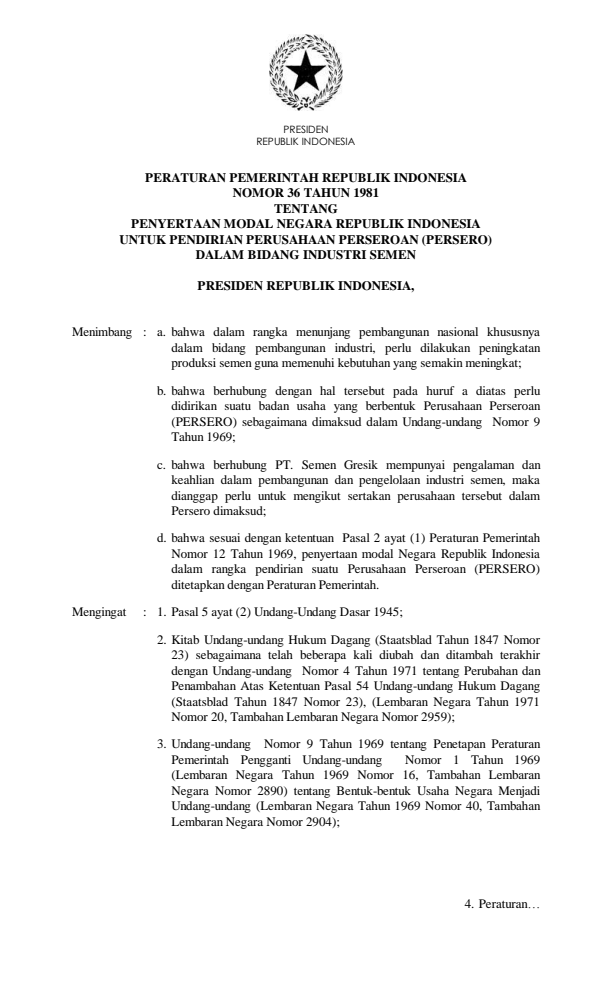 PRESIDEN
REPUBLIK INDONESIA

PERATURAN PEMERINTAH REPUBLIK INDONESIA
NOMOR 36 TAHUN 1981
TENTANG
PENYERTAAN MODAL NEGARA REPUBLIK INDONESIA
UNTUK PENDIRIAN PERUSAHAAN PERSEROAN (PERSERO)
DALAM BIDANG INDUSTRI SEMEN

PRESIDEN REPUBLIK INDONESIA,

Menimbang : a. bahwa dalam rangka menunjang pembangunan nasional khususnya dalam bidang pembangunan industri, perlu dilakukan peningkatan produksi semen guna memenuhi kebutuhan yang semakin meningkat;

b. bahwa berhubung dengan hal tersebut pada huruf a diatas perlu didirikan suatu badan usaha yang berbentuk Perusahaan Perseroan (PERSERO) sebagaimana dimaksud dalam Undang-undang Nomor 9 Tahun 1969;

c. bahwa berhubung PT. Semen Gresik mempunyai pengalaman dan keahlian dalam pembangunan dan pengelolaan industri semen, maka dianggap perlu untuk mengikut sertakan perusahaan tersebut dalam Persero dimaksud;

d. bahwa sesuai dengan ketentuan Pasal 2 ayat (1) Peraturan Pemerintah Nomor 12 Tahun 1969, penyertaan modal Negara Republik Indonesia dalam rangka pendirian suatu Perusahaan Perseroan (PERSERO) ditetapkan dengan Peraturan Pemerintah.

Mengingat : 1. Pasal 5 ayat (2) Undang-Undang Dasar 1945;

2. Kitab Undang-undang Hukum Dagang (Staatsblad Tahun 1847 Nomor 23) sebagaimana telah beberapa kali diubah dan ditambah terakhir dengan Undang-undang Nomor 4 Tahun 1971 tentang Perubahan dan Penambahan Atas Ketentuan Pasal 54 Undang-undang Hukum Dagang (Staatsblad Tahun 1847 Nomor 23), (Lembaran Negara Tahun 1971 Nomor 20, Tambahan Lembaran Negara Nomor 2959);

3. Undang-undang Nomor 9 Tahun 1969 tentang Penetapan Peraturan Pemerintah Pengganti Undang-undang Nomor 1 Tahun 1969 (Lembaran Negara Tahun 1969 Nomor 16, Tambahan Lembaran Negara Nomor 2890) tentang Bentuk-bentuk Usaha Negara Menjadi Undang-undang (Lembaran Negara Tahun 1969 Nomor 40, Tambahan Lembaran Negara Nomor 2904);

4. Peraturan…